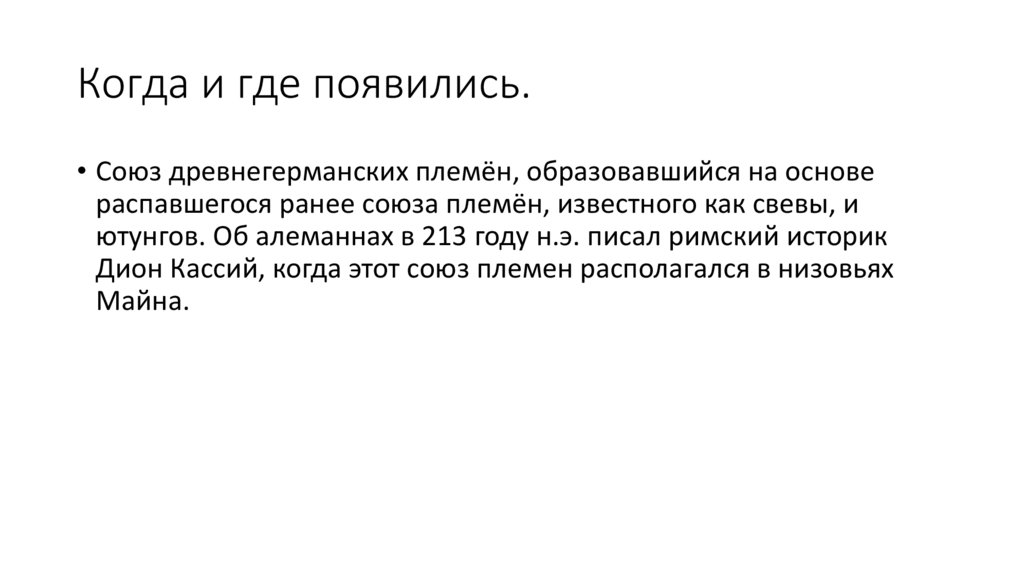 Когда и где появились.

• Союз древнегерманских племён, образовавшийся на основе распавшегося ранее союза племён, известного как свевы, и ютунгов. Об алеманнах в 213 году н.э. писал римский историк Дион Кассий, когда этот союз племен располагался в низовьях Майна.